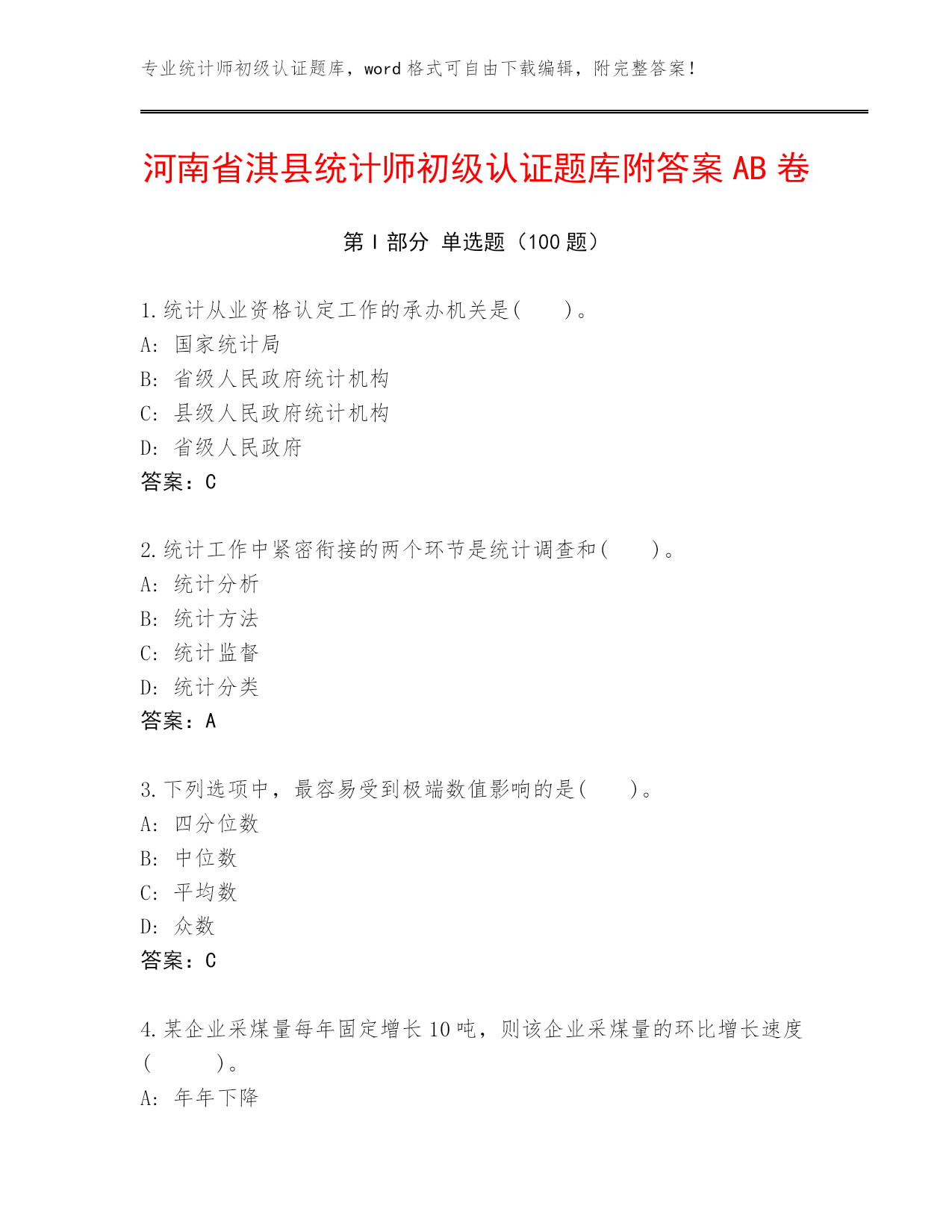 专业统计师初级认证题库，word 格式可自由下载编辑，附完整答案！

河南省淇县统计师初级认证题库附答案 AB 卷

第 I 部分 单选题（100 题）

1.统计从业资格认定工作的承办机关是(　　)。
A: 国家统计局
B: 省级人民政府统计机构
C: 县级人民政府统计机构
D: 省级人民政府
答案：C

2.统计工作中紧密衔接的两个环节是统计调查和(　　)。
A: 统计分析
B: 统计方法
C: 统计监督
D: 统计分类
答案：A

3.下列选项中，最容易受到极端数值影响的是(　　)。
A: 四分位数
B: 中位数
C: 平均数
D: 众数
答案：C

4.某企业采煤量每年固定增长 10 吨，则该企业采煤量的环比增长速度(　　)。
A: 年年下降